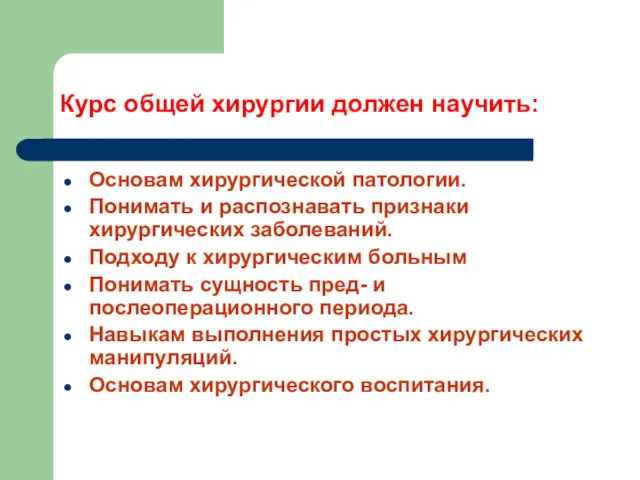 Курс общей хирургии должен научить:

- Основам хирургической патологии.
- Понимать и распознавать признаки хирургических заболеваний.
- Подходу к хирургическим больным
- Понимать сущность пред- и послеоперационного периода.
- Навыкам выполнения простых хирургических манипуляций.
- Основам хирургического воспитания.